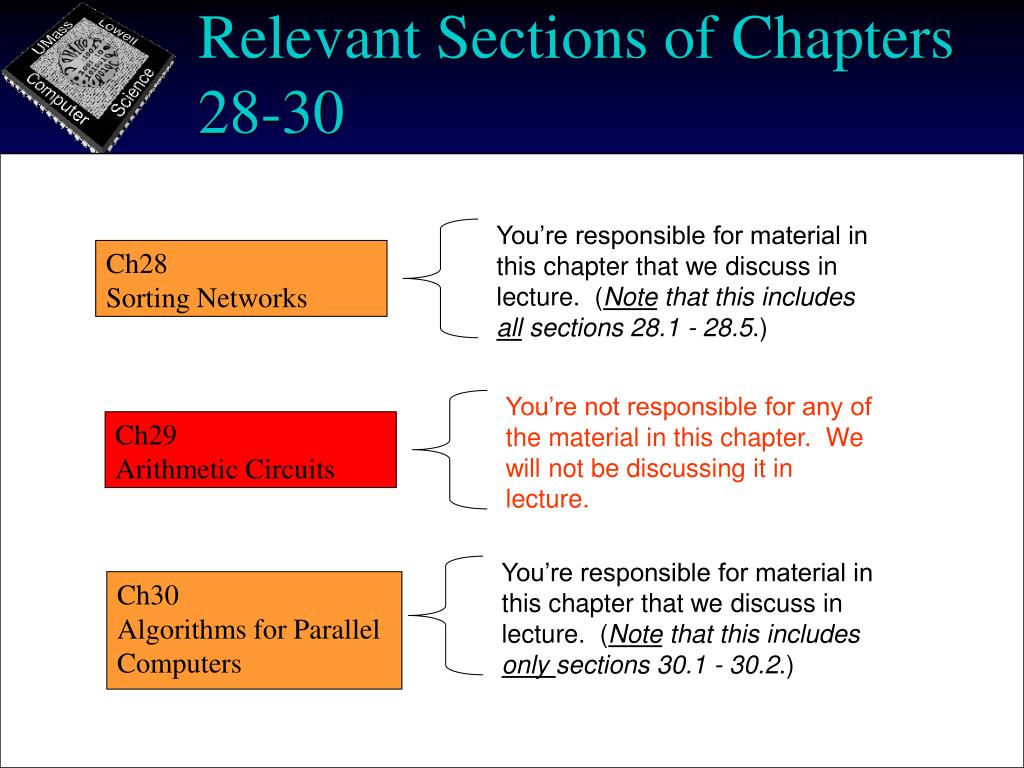 UMass Lowell Computer Science

Relevant Sections of Chapters 28-30

Ch28
Sorting Networks

You're responsible for material in this chapter that we discuss in lecture. (Note that this includes all sections 28.1 - 28.5.)

Ch29
Arithmetic Circuits

You're not responsible for any of the material in this chapter. We will not be discussing it in lecture.

Ch30
Algorithms for Parallel Computers

You're responsible for material in this chapter that we discuss in lecture. (Note that this includes only sections 30.1 - 30.2.)